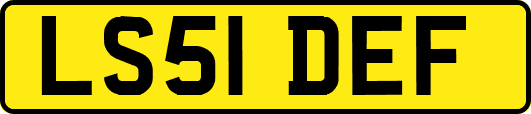 LS51 DEF